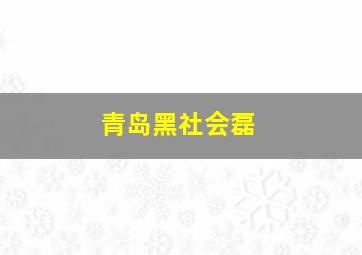 青岛黑社会磊